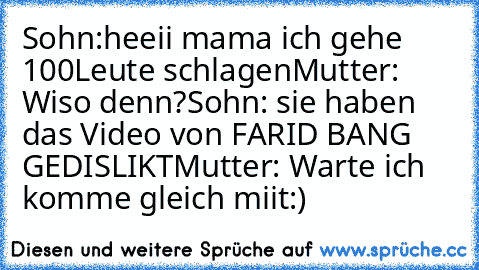 Sohn:heeii mama ich gehe 100Leute schlagenMutter: Wiso denn?Sohn: sie haben das Video von FARID BANG GEDISLIKTMutter: Warte ich komme gleich miit:)

Diesen und weitere Sprüche auf www.sprüche.cc